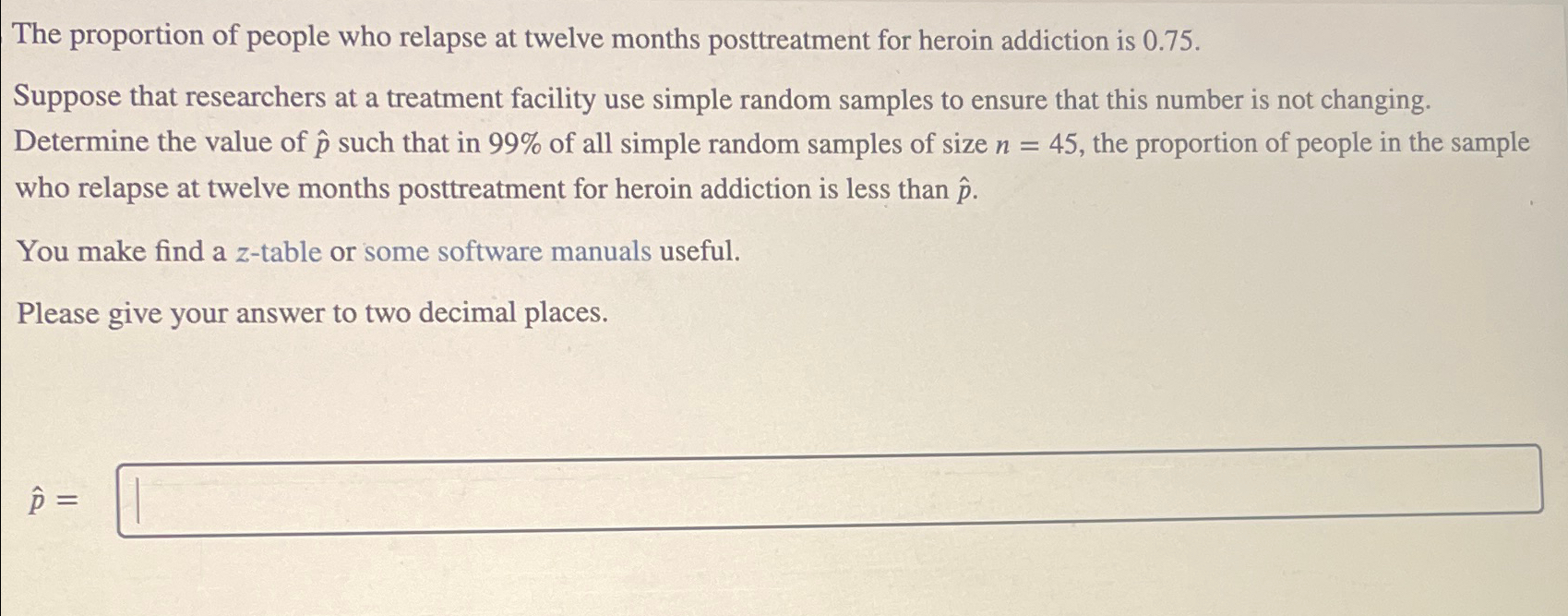 The proportion of people who relapse at twelve months posttreatment for heroin addiction is 0.75.

Suppose that researchers at a treatment facility use simple random samples to ensure that this number is not changing. Determine the value of $\hat{p}$ such that in 99% of all simple random samples of size $n = 45$, the proportion of people in the sample who relapse at twelve months posttreatment for heroin addiction is less than $\hat{p}$.

You make find a $z$-table or some software manuals useful.

Please give your answer to two decimal places.

$\hat{p} =$